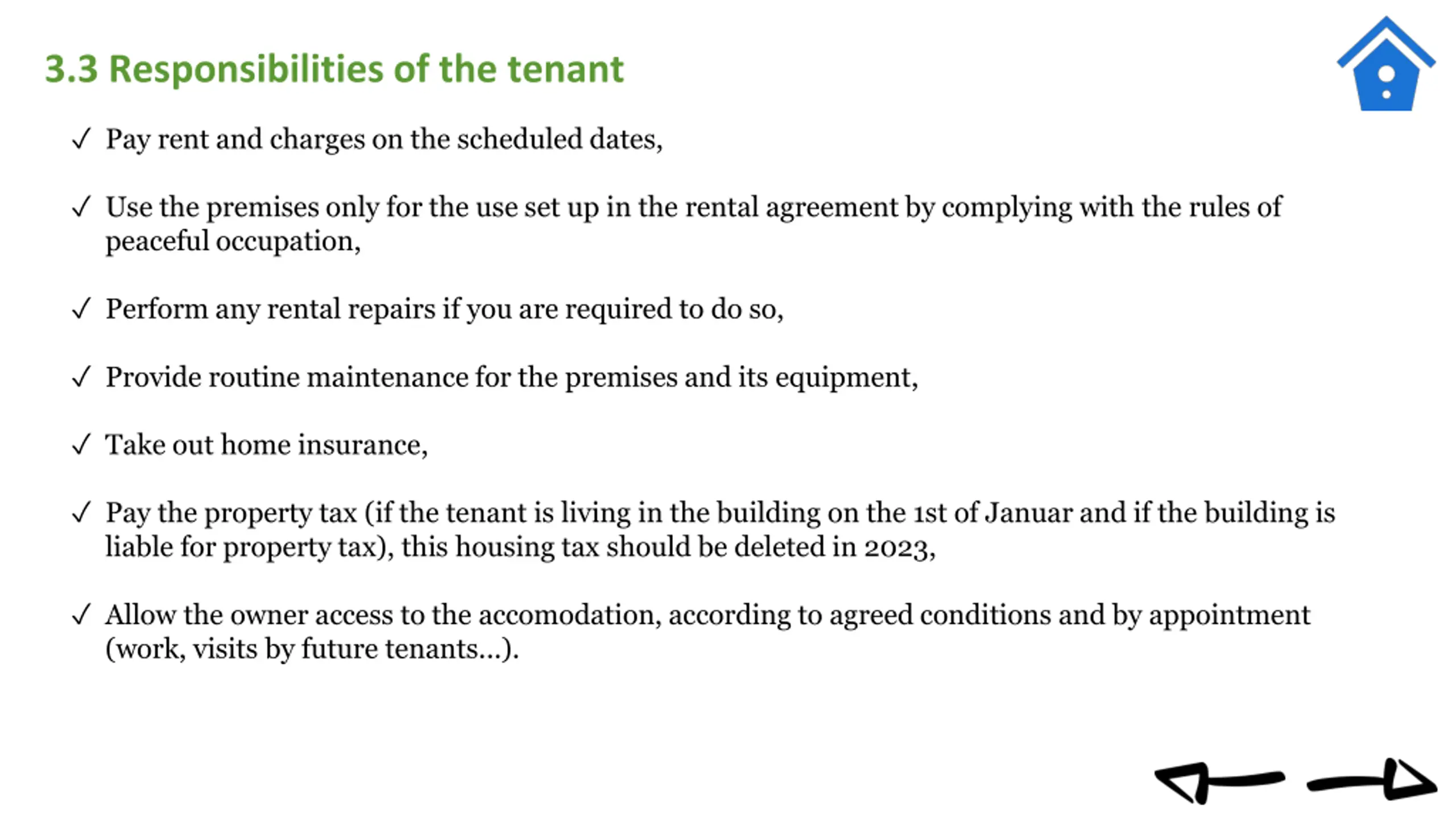 3.3 Responsibilities of the tenant

✓ Pay rent and charges on the scheduled dates,

✓ Use the premises only for the use set up in the rental agreement by complying with the rules of peaceful occupation,

✓ Perform any rental repairs if you are required to do so,

✓ Provide routine maintenance for the premises and its equipment,

✓ Take out home insurance,

✓ Pay the property tax (if the tenant is living in the building on the 1st of Januar and if the building is liable for property tax), this housing tax should be deleted in 2023,

✓ Allow the owner access to the accomodation, according to agreed conditions and by appointment (work, visits by future tenants...).